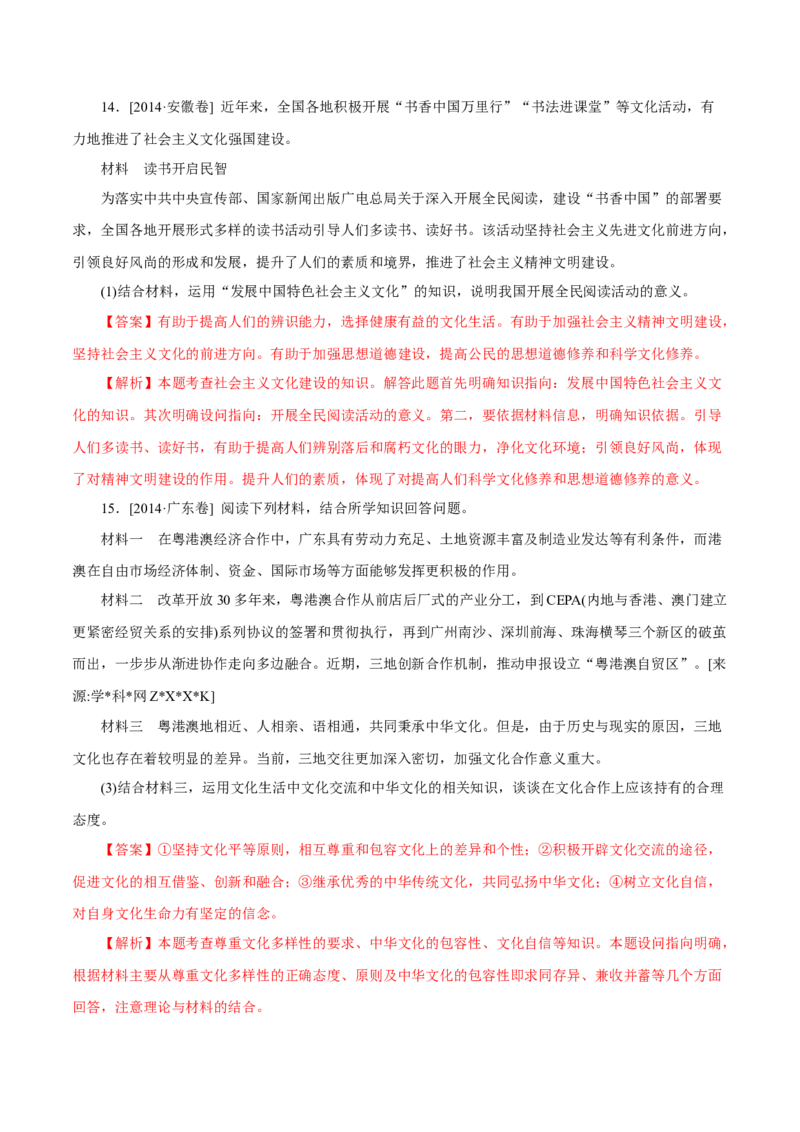 14.[2014·安徽卷] 近年来，全国各地积极开展“书香中国万里行”“书法进课堂”等文化活动，有力地推进了社会主义文化强国建设。

材料 读书开启民智

为落实中共中央宣传部、国家新闻出版广电总局关于深入开展全民阅读，建设“书香中国”的部署要求，全国各地开展形式多样的读书活动引导人们多读书、读好书。该活动坚持社会主义先进文化前进方向，引领良好风尚的形成和发展，提升了人们的素质和境界，推进了社会主义精神文明建设。

(1)结合材料，运用“发展中国特色社会主义文化”的知识，说明我国开展全民阅读活动的意义。

【答案】有助于提高人们的辨识能力，选择健康有益的文化生活。有助于加强社会主义精神文明建设，坚持社会主义文化的前进方向。有助于加强思想道德建设，提高公民的思想道德修养和科学文化修养。

【解析】本题考查社会主义文化建设的知识。解答此题首先明确知识指向：发展中国特色社会主义文化的知识。其次明确设问指向：开展全民阅读活动的意义。第二，要依据材料信息，明确知识依据。引导人们多读书、读好书，有助于提高人们辨别落后和腐朽文化的眼力，净化文化环境；引领良好风尚，体现了对精神文明建设的作用。提升人们的素质，体现了对提高人们科学文化修养和思想道德修养的意义。

15.[2014·广东卷] 阅读下列材料，结合所学知识回答问题。

材料一 在粤港澳经济合作中，广东具有劳动力充足、土地资源丰富及制造业发达等有利条件，而港澳在自由市场经济体制、资金、国际市场等方面能够发挥更积极的作用。

材料二 改革开放30多年来，粤港澳合作从前店后厂式的产业分工，到CEPA(内地与香港、澳门建立更紧密经贸关系的安排)系列协议的签署和贯彻执行，再到广州南沙、深圳前海、珠海横琴三个新区的破茧而出，一步步从渐进协作走向多边融合。近期，三地创新合作机制，推动申报设立“粤港澳自贸区”。[来源:学*科*网Z*X*X*K]

材料三 粤港澳地相近、人相亲、语相通，共同秉承中华文化。但是，由于历史与现实的原因，三地文化也存在着较明显的差异。当前，三地交往更加深入密切，加强文化合作意义重大。

(3)结合材料三，运用文化生活中文化交流和中华文化的相关知识，谈谈在文化合作上应该持有的合理态度。

【答案】①坚持文化平等原则，相互尊重和包容文化上的差异和个性；②积极开辟文化交流的途径，促进文化的相互借鉴、创新和融合；③继承优秀的中华传统文化，共同弘扬中华文化；④树立文化自信，对自身文化生命力有坚定的信念。

【解析】本题考查尊重文化多样性的要求、中华文化的包容性、文化自信等知识。本题设问指向明确，根据材料主要从尊重文化多样性的正确态度、原则及中华文化的包容性即求同存异、兼收并蓄等几个方面回答，注意理论与材料的结合。